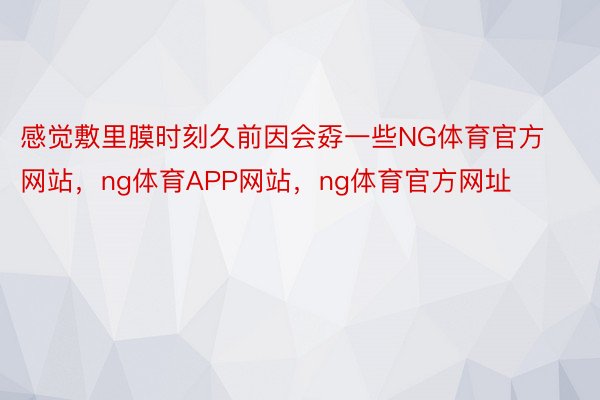 感觉敷里膜时刻久前因会孬一些NG体育官方网站，ng体育APP网站，ng体育官方网址